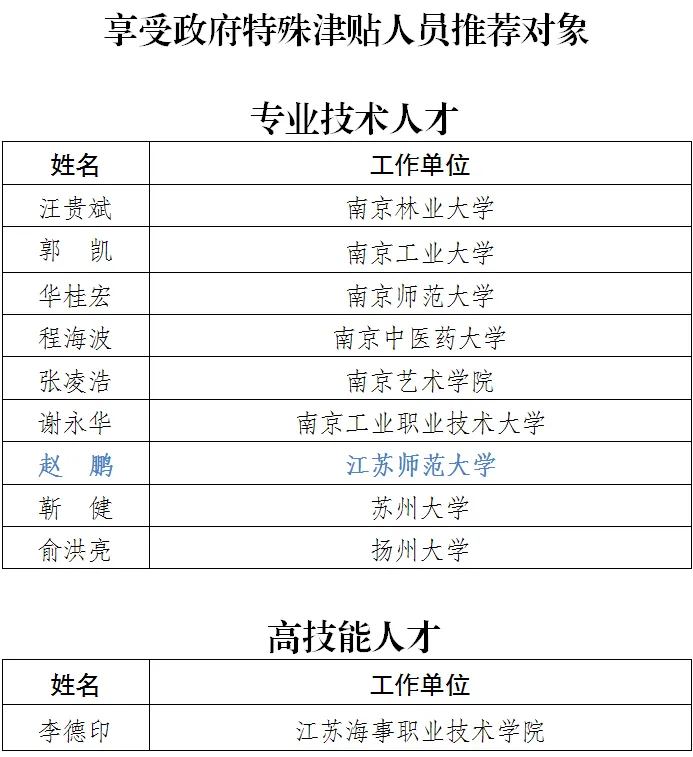 享受政府特殊津贴人员推荐对象

专业技术人才

| 姓名 | 工作单位 |
|---|---|
| 汪贵斌 | 南京林业大学 |
| 郭　凯 | 南京工业大学 |
| 华桂宏 | 南京师范大学 |
| 程海波 | 南京中医药大学 |
| 张凌浩 | 南京艺术学院 |
| 谢永华 | 南京工业职业技术大学 |
| 赵　鹏 | 江苏师范大学 |
| 靳　健 | 苏州大学 |
| 俞洪亮 | 扬州大学 |

高技能人才

| 姓名 | 工作单位 |
|---|---|
| 李德印 | 江苏海事职业技术学院 |